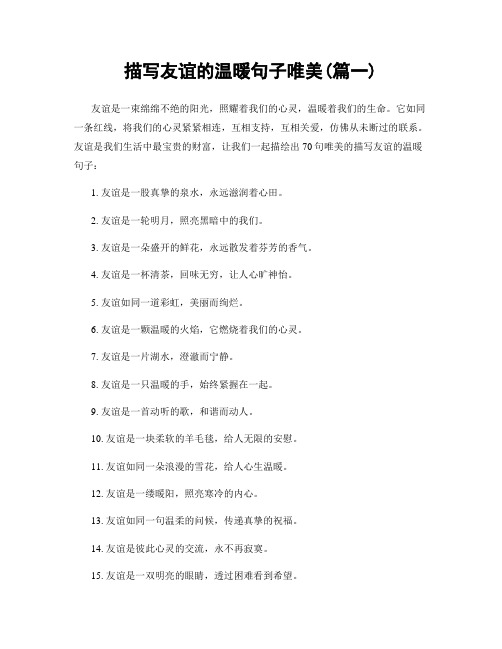 描写友谊的温暖句子唯美(篇一)

友谊是一束绵绵不绝的阳光，照耀着我们的心灵，温暖着我们的生命。它如同一条红线，将我们的心灵紧紧相连，互相支持，互相关爱，仿佛从未断过的联系。友谊是我们生活中最宝贵的财富，让我们一起描绘出70句唯美的描写友谊的温暖句子：

1. 友谊是一股真挚的泉水，永远滋润着心田。

2. 友谊是一轮明月，照亮黑暗中的我们。

3. 友谊是一朵盛开的鲜花，永远散发着芬芳的香气。

4. 友谊是一杯清茶，回味无穷，让人心旷神怡。

5. 友谊如同一道彩虹，美丽而绚烂。

6. 友谊是一颗温暖的火焰，它燃烧着我们的心灵。

7. 友谊是一片湖水，澄澈而宁静。

8. 友谊是一只温暖的手，始终紧握在一起。

9. 友谊是一首动听的歌，和谐而动人。

10. 友谊是一块柔软的羊毛毯，给人无限的安慰。

11. 友谊如同一朵浪漫的雪花，给人心生温暖。

12. 友谊是一缕暖阳，照亮寒冷的内心。

13. 友谊如同一句温柔的问候，传递真挚的祝福。

14. 友谊是彼此心灵的交流，永不再寂寞。

15. 友谊是一双明亮的眼睛，透过困难看到希望。